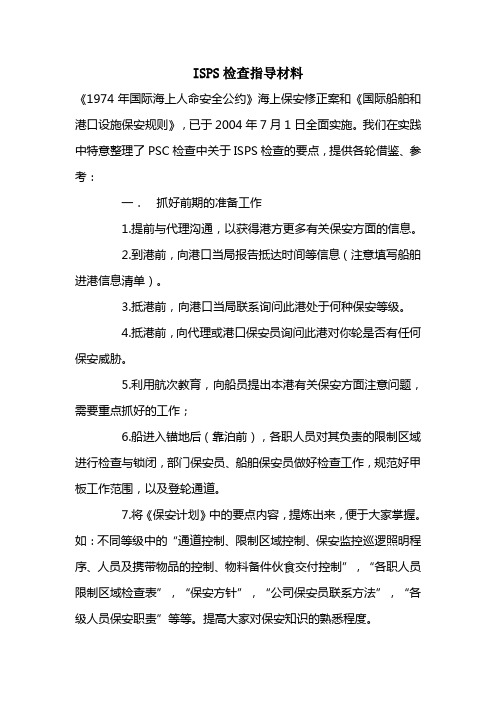 ISPS 检查指导材料

《1974 年国际海上人命安全公约》海上保安修正案和《国际船舶和港口设施保安规则》，已于 2004 年 7 月 1 日全面实施。我们在实践中特意整理了 PSC 检查中关于 ISPS 检查的要点，提供各轮借鉴、参考：

一．　抓好前期的准备工作

1.提前与代理沟通，以获得港方更多有关保安方面的信息。

2.到港前，向港口当局报告抵达时间等信息（注意填写船舶进港信息清单）。

3.抵港前，向港口当局联系询问此港处于何种保安等级。

4.抵港前，向代理或港口保安员询问此港对你轮是否有任何保安威胁。

5.利用航次教育，向船员提出本港有关保安方面注意问题，需要重点抓好的工作；

6.船进入锚地后（靠泊前），各职人员对其负责的限制区域进行检查与锁闭，部门保安员、船舶保安员做好检查工作，规范好甲板工作范围，以及登轮通道。

7.将《保安计划》中的要点内容，提炼出来，便于大家掌握。如：不同等级中的“通道控制、限制区域控制、保安监控巡逻照明程序、人员及携带物品的控制、物料备件伙食交付控制”，“各职人员限制区域检查表”，“保安方针”，“公司保安员联系方法”，“各级人员保安职责”等等。提高大家对保安知识的熟悉程度。